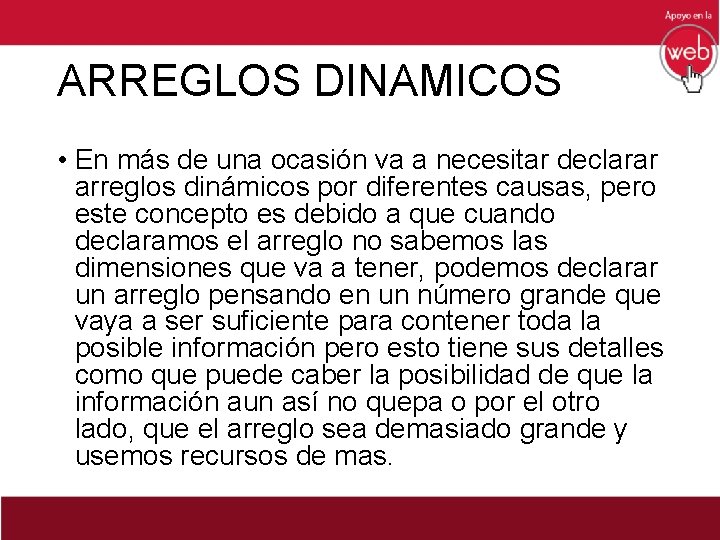 Apoyo en la
web

ARREGLOS DINAMICOS

• En más de una ocasión va a necesitar declarar arreglos dinámicos por diferentes causas, pero este concepto es debido a que cuando declaramos el arreglo no sabemos las dimensiones que va a tener, podemos declarar un arreglo pensando en un número grande que vaya a ser suficiente para contener toda la posible información pero esto tiene sus detalles como que puede caber la posibilidad de que la información aun así no quepa o por el otro lado, que el arreglo sea demasiado grande y usemos recursos de mas.